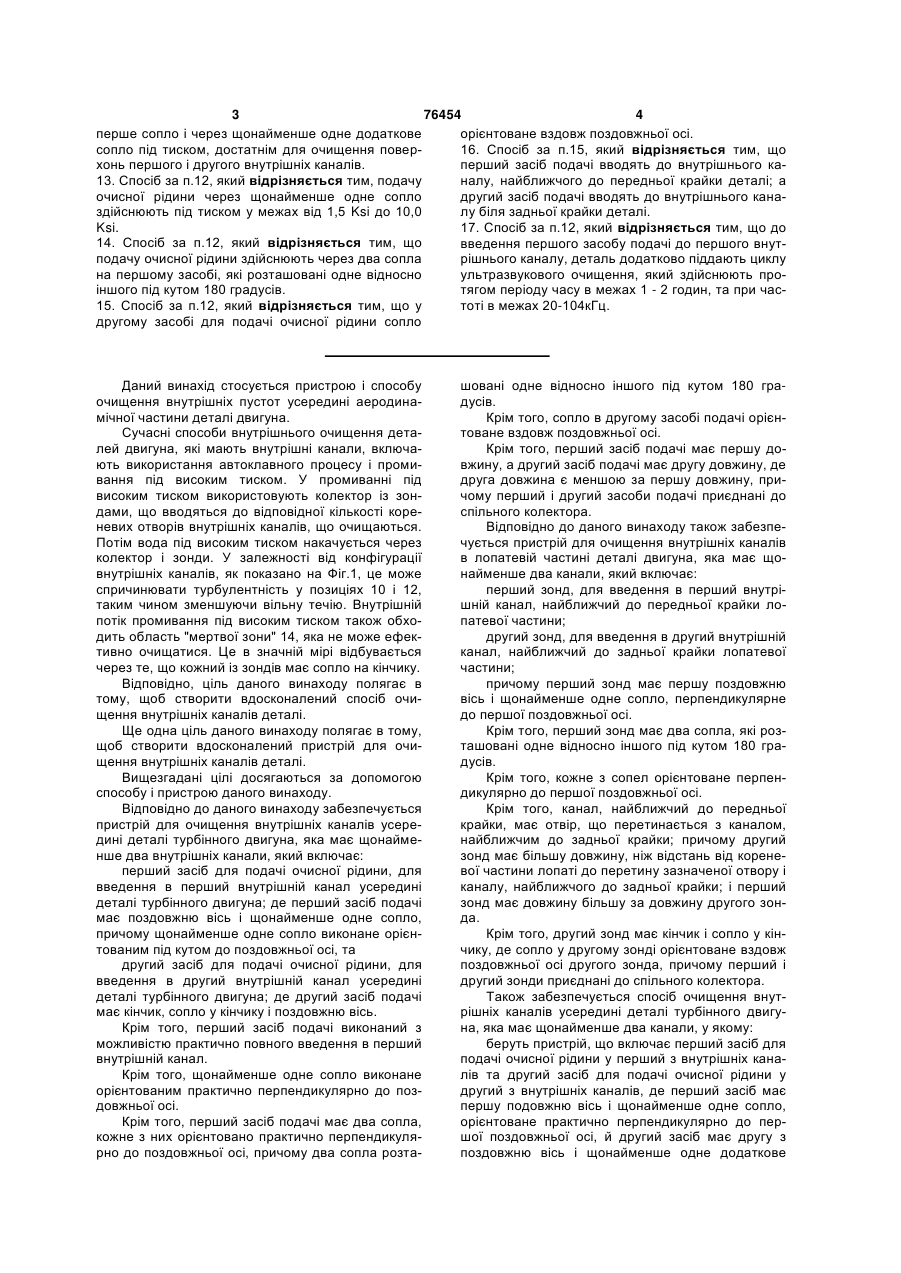 3 76454 4

перше сопло і через щонайменше одне додаткове сопло під тиском, достатнім для очищення поверхонь першого і другого внутрішніх каналів.
13. Спосіб за п.12, який відрізняється тим, подачу очисної рідини через щонайменше одне сопло здійснюють під тиском у межах від 1,5 Ksi до 10,0 Ksi.
14. Спосіб за п.12, який відрізняється тим, що подачу очисної рідини здійснюють через два сопла на першому засобі, які розташовані одне відносно іншого під кутом 180 градусів.
15. Спосіб за п.12, який відрізняється тим, що у другому засобі для подачі очисної рідини сопло

орієнтоване вздовж поздовжньої осі.
16. Спосіб за п.15, який відрізняється тим, що перший засіб подачі вводять до внутрішнього каналу, найближчого до передньої крайки деталі; а другий засіб подачі вводять до внутрішнього каналу біля задньої крайки деталі.
17. Спосіб за п.12, який відрізняється тим, що до введення першого засобу подачі до першого внутрішнього каналу, деталь додатково піддають циклу ультразвукового очищення, який здійснюють протягом періоду часу в межах 1 - 2 годин, та при частоті в межах 20-104кГц.

Даний винахід стосується пристрою і способу очищення внутрішніх пустот усередині аеродинамічної частини деталі двигуна.

Сучасні способи внутрішнього очищення деталей двигуна, які мають внутрішні канали, включають використання автоклавного процесу і промивання під високим тиском. У промиванні під високим тиском використовують колектор із зондами, що вводяться до відповідної кількості кореневих отворів внутрішніх каналів, що очищаються. Потім вода під високим тиском накачується через колектор і зонди. У залежності від конфігурації внутрішніх каналів, як показано на Фіг.1, це може спричинювати турбулентність у позиціях 10 і 12, таким чином зменшуючи вільну течію. Внутрішній потік промивання під високим тиском також обходить область "мертвої зони" 14, яка не може ефективно очищатися. Це в значній мірі відбувається через те, що кожний із зондів має сопло на кінчику.

Відповідно, ціль даного винаходу полягає в тому, щоб створити вдосконалений спосіб очищення внутрішніх каналів деталі.

Ще одна ціль даного винаходу полягає в тому, щоб створити вдосконалений пристрій для очищення внутрішніх каналів деталі.

Вищезгадані цілі досягаються за допомогою способу і пристрою даного винаходу.

Відповідно до даного винаходу забезпечується пристрій для очищення внутрішніх каналів усередині деталі турбінного двигуна, яка має щонайменше два внутрішніх канали, який включає:

перший засіб для подачі очисної рідини, для введення в перший внутрішній канал усередині деталі турбінного двигуна; де перший засіб подачі має поздовжню вісь і щонайменше одне сопло, причому щонайменше одне сопло виконане орієнтованим під кутом до поздовжньої осі, та

другий засіб для подачі очисної рідини, для введення в другий внутрішній канал усередині деталі турбінного двигуна; де другий засіб подачі має кінчик, сопло у кінчику і поздовжню вісь.

Крім того, перший засіб подачі виконаний з можливістю практично повного введення в перший внутрішній канал.

Крім того, щонайменше одне сопло виконане орієнтованим практично перпендикулярно до поздовжньої осі.

Крім того, перший засіб подачі має два сопла, кожне з них орієнтовано практично перпендикулярно до поздовжньої осі, причому два сопла розташовані одне відносно іншого під кутом 180 градусів.

Крім того, сопло в другому засобі подачі орієнтоване вздовж поздовжньої осі.

Крім того, перший засіб подачі має першу довжину, а другий засіб подачі має другу довжину, де друга довжина є меншою за першу довжину, причому перший і другий засоби подачі приєднані до спільного колектора.

Відповідно до даного винаходу також забезпечується пристрій для очищення внутрішніх каналів в лопатевій частині деталі двигуна, яка має щонайменше два канали, який включає:

перший зонд, для введення в перший внутрішній канал, найближчий до передньої крайки лопатевої частини;

другий зонд, для введення в другий внутрішній канал, найближчий до задньої крайки лопатевої частини;

причому перший зонд має першу поздовжню вісь і щонайменше одне сопло, перпендикулярне до першої поздовжньої осі.

Крім того, перший зонд має два сопла, які розташовані одне відносно іншого під кутом 180 градусів.

Крім того, кожне з сопел орієнтоване перпендикулярно до першої поздовжньої осі.

Крім того, канал, найближчий до передньої крайки, має отвір, що перетинається з каналом, найближчим до задньої крайки; причому другий зонд має більшу довжину, ніж відстань від кореневої частини лопаті до перетину зазначеного отвору і каналу, найближчого до задньої крайки; і перший зонд має довжину більшу за довжину другого зонда.

Крім того, другий зонд має кінчик і сопло у кінчику, де сопло у другому зонді орієнтоване вздовж поздовжньої осі другого зонда, причому перший і другий зонди приєднані до спільного колектора.

Також забезпечується спосіб очищення внутрішніх каналів усередині деталі турбінного двигуна, яка має щонайменше два канали, у якому:

беруть пристрій, що включає перший засіб для подачі очисної рідини у перший з внутрішніх каналів та другий засіб для подачі очисної рідини у другий з внутрішніх каналів, де перший засіб має першу подовжню вісь і щонайменше одне сопло, орієнтоване практично перпендикулярно до першої поздовжньої осі, й другий засіб має другу з поздовжню вісь і щонайменше одне додаткове